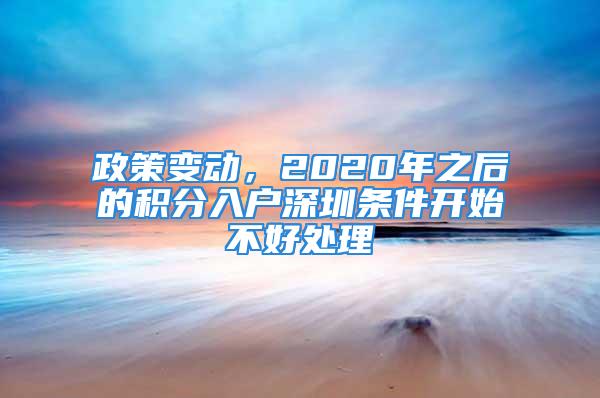 政策变动，2020年之后的积分入户深圳条件开始不好处理